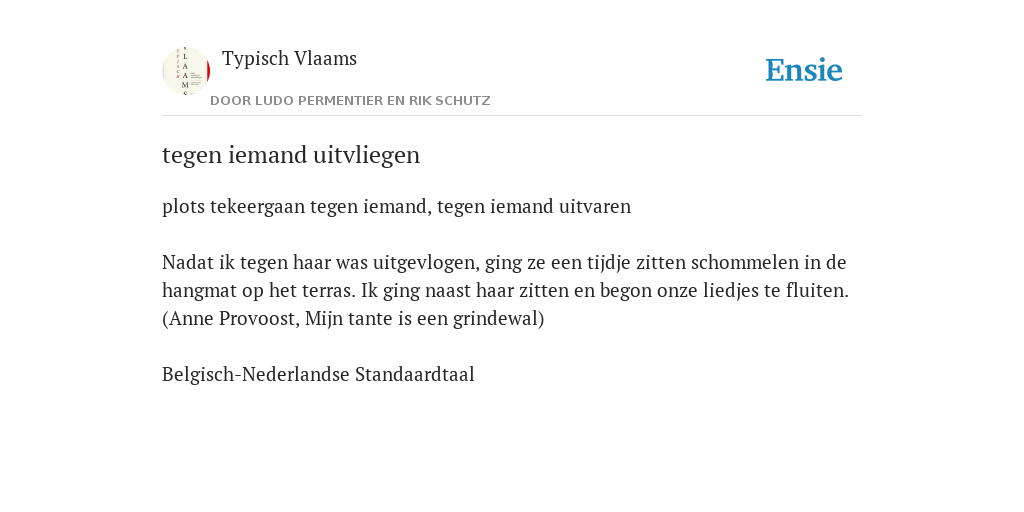 Typisch Vlaams

DOOR LUDO PERMENTIER EN RIK SCHUTZ

Ensie

tegen iemand uitvliegen

plots tekeergaan tegen iemand, tegen iemand uitvaren

Nadat ik tegen haar was uitgevlogen, ging ze een tijdje zitten schommelen in de hangmat op het terras. Ik ging naast haar zitten en begon onze liedjes te fluiten. (Anne Provoost, Mijn tante is een grindewal)

Belgisch-Nederlandse Standaardtaal